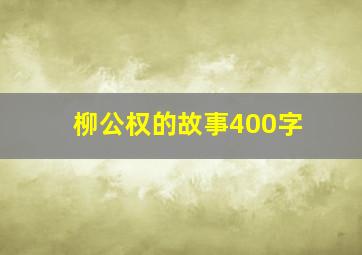 柳公权的故事400字